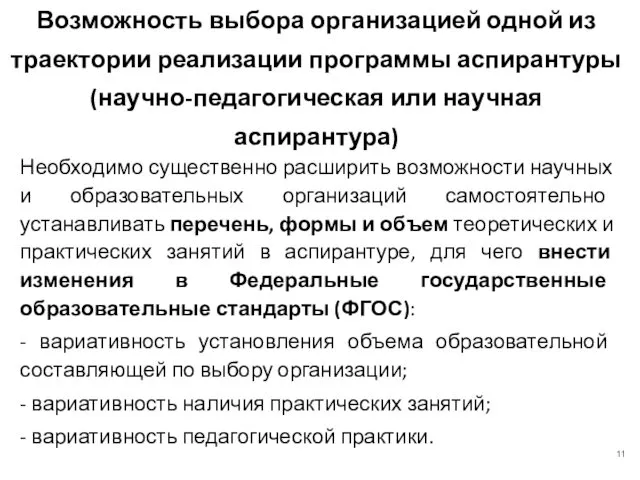 Возможность выбора организацией одной из траектории реализации программы аспирантуры (научно-педагогическая или научная аспирантура)

Необходимо существенно расширить возможности научных и образовательных организаций самостоятельно устанавливать перечень, формы и объем теоретических и практических занятий в аспирантуре, для чего внести изменения в Федеральные государственные образовательные стандарты (ФГОС):

- вариативность установления объема образовательной составляющей по выбору организации;

- вариативность наличия практических занятий;

- вариативность педагогической практики.

11